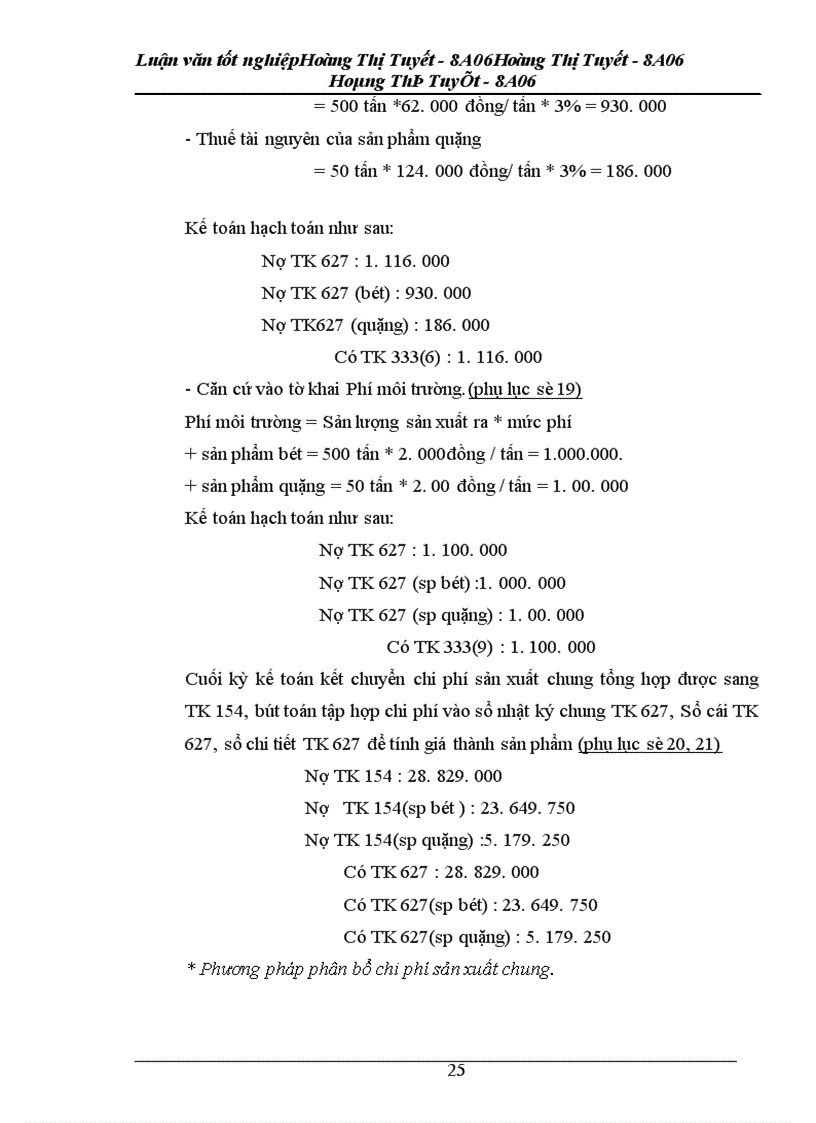 Luận văn tốt nghiệpHoàng Thị Tuyết - 8A06Hoàng Thị Tuyết - 8A06 Hoµng ThÞ TuyÕt - 8A06

= 500 tấn *62. 000 đồng/ tấn * 3% = 930. 000

- Thuế tài nguyên của sản phẩm quặng

= 50 tấn * 124. 000 đồng/ tấn * 3% = 186. 000

Kế toán hạch toán như sau:

Nợ TK 627 : 1. 116. 000

Nợ TK 627 (bét) : 930. 000

Nợ TK627 (quặng) : 186. 000

Có TK 333(6) : 1. 116. 000

- Căn cứ vào tờ khai Phí môi trường.(phụ lục sè 19)

Phí môi trường = Sản lượng sản xuất ra * mức phí

+ sản phẩm bét = 500 tấn * 2. 000đồng / tấn = 1.000.000.

+ sản phẩm quặng = 50 tấn * 2. 00 đồng / tấn = 1. 00. 000

Kế toán hạch toán như sau:

Nợ TK 627 : 1. 100. 000

Nợ TK 627 (sp bét) :1. 000. 000

Nợ TK 627 (sp quặng) : 1. 00. 000

Có TK 333(9) : 1. 100. 000

Cuối kỳ kế toán kết chuyển chi phí sản xuất chung tổng hợp được sang TK 154, bút toán tập hợp chi phí vào sổ nhật ký chung TK 627, Sổ cái TK 627, sổ chi tiết TK 627 để tính giá thành sản phẩm (phụ lục sè 20, 21)

Nợ TK 154 : 28. 829. 000

Nợ TK 154(sp bét ) : 23. 649. 750

Nợ TK 154(sp quặng) :5. 179. 250

Có TK 627 : 28. 829. 000

Có TK 627(sp bét) : 23. 649. 750

Có TK 627(sp quặng) : 5. 179. 250

* Phương pháp phân bổ chi phí sản xuất chung.

25